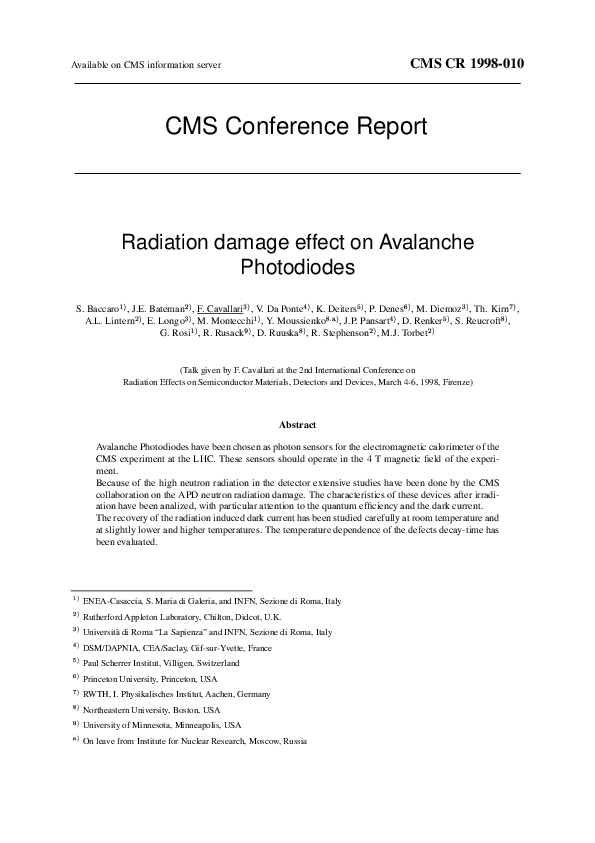 Available on CMS information server

CMS CR 1998-010

CMS Conference Report

Radiation damage effect on Avalanche Photodiodes

S. Baccaro$^{1)}$, J.E. Bateman$^{2)}$, F. Cavallari$^{3)}$, V. Da Ponte$^{4)}$, K. Deiters$^{5)}$, P. Denes$^{6)}$, M. Diemoz$^{3)}$, Th. Kirn$^{7)}$, A.L. Lintern$^{2)}$, E. Longo$^{3)}$, M. Montecchi$^{1)}$, Y. Moussienko$^{8,a)}$, J.P. Pansart$^{4)}$, D. Renker$^{5)}$, S. Reucroft$^{8)}$, G. Rosi$^{1)}$, R. Rusack$^{9)}$, D. Ruuska$^{8)}$, R. Stephenson$^{2)}$, M.J. Torbet$^{2)}$

(Talk given by F. Cavallari at the 2nd International Conference on Radiation Effects on Semiconductor Materials, Detectors and Devices, March 4-6, 1998, Firenze)

Abstract

Avalanche Photodiodes have been chosen as photon sensors for the electromagnetic calorimeter of the CMS experiment at the LHC. These sensors should operate in the 4 T magnetic field of the experiment.
Because of the high neutron radiation in the detector extensive studies have been done by the CMS collaboration on the APD neutron radiation damage. The characteristics of these devices after irradiation have been analized, with particular attention to the quantum efficiency and the dark current.
The recovery of the radiation induced dark current has been studied carefully at room temperature and at slightly lower and higher temperatures. The temperature dependence of the defects decay-time has been evaluated.

$^{1)}$ ENEA-Casaccia, S. Maria di Galeria, and INFN, Sezione di Roma, Italy
$^{2)}$ Rutherford Appleton Laboratory, Chilton, Didcot, U.K.
$^{3)}$ Università di Roma "La Sapienza" and INFN, Sezione di Roma, Italy
$^{4)}$ DSM/DAPNIA, CEA/Saclay, Gif-sur-Yvette, France
$^{5)}$ Paul Scherrer Institut, Villigen, Switzerland
$^{6)}$ Princeton University, Princeton, USA
$^{7)}$ RWTH, I. Physikalisches Institut, Aachen, Germany
$^{8)}$ Northeastern University, Boston, USA
$^{9)}$ University of Minnesota, Minneapolis, USA
$^{a)}$ On leave from Institute for Nuclear Research, Moscow, Russia